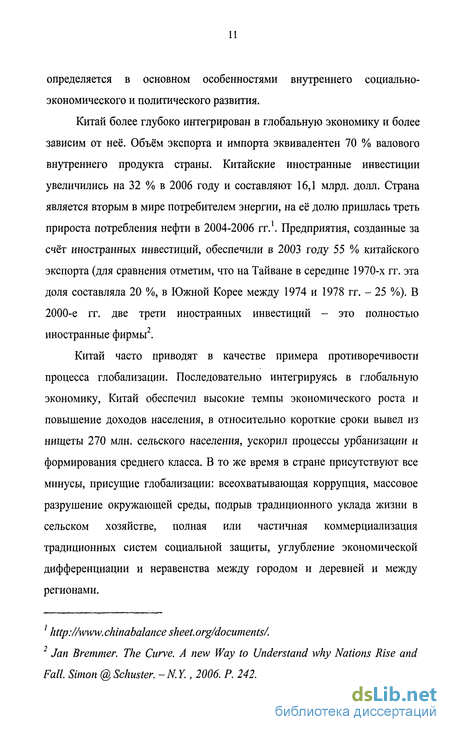 11

определяется в основном особенностями внутреннего социально-экономического и политического развития.

Китай более глубоко интегрирован в глобальную экономику и более зависим от неё. Объём экспорта и импорта эквивалентен 70 % валового внутреннего продукта страны. Китайские иностранные инвестиции увеличились на 32 % в 2006 году и составляют 16,1 млрд. долл. Страна является вторым в мире потребителем энергии, на её долю пришлась треть прироста потребления нефти в 2004-2006 гг.$^1$. Предприятия, созданные за счёт иностранных инвестиций, обеспечили в 2003 году 55 % китайского экспорта (для сравнения отметим, что на Тайване в середине 1970-х гг. эта доля составляла 20 %, в Южной Корее между 1974 и 1978 гг. – 25 %). В 2000-е гг. две трети иностранных инвестиций – это полностью иностранные фирмы$^2$.

Китай часто приводят в качестве примера противоречивости процесса глобализации. Последовательно интегрируясь в глобальную экономику, Китай обеспечил высокие темпы экономического роста и повышение доходов населения, в относительно короткие сроки вывел из нищеты 270 млн. сельского населения, ускорил процессы урбанизации и формирования среднего класса. В то же время в стране присутствуют все минусы, присущие глобализации: всеохватывающая коррупция, массовое разрушение окружающей среды, подрыв традиционного уклада жизни в сельском хозяйстве, полная или частичная коммерциализация традиционных систем социальной защиты, углубление экономической дифференциации и неравенства между городом и деревней и между регионами.

$^1$ http://www.chinabalance sheet.org/documents/.

$^2$ Jan Bremmer. The Curve. A new Way to Understand why Nations Rise and Fall. Simon @ Schuster. – N.Y. , 2006. P. 242.

dsLib.net
библиотека диссертаций